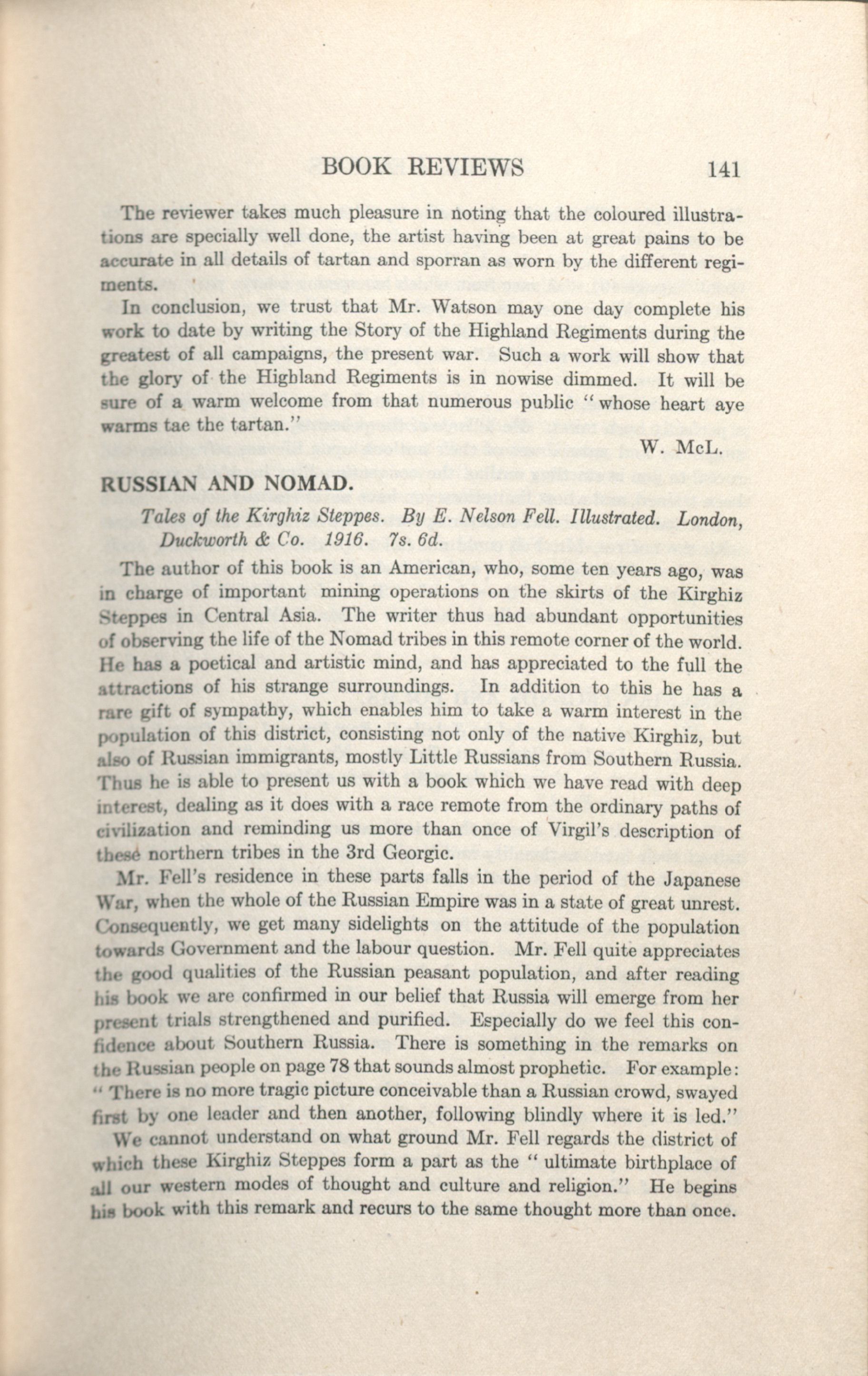 BOOK REVIEWS 141

The reviewer takes much pleasure in noting that the coloured illustrations are specially well done, the artist having been at great pains to be accurate in all details of tartan and sporran as worn by the different regiments.

In conclusion, we trust that Mr. Watson may one day complete his work to date by writing the Story of the Highland Regiments during the greatest of all campaigns, the present war. Such a work will show that the glory of the Highland Regiments is in nowise dimmed. It will be sure of a warm welcome from that numerous public "whose heart aye warms tae the tartan."

W. McL.

RUSSIAN AND NOMAD.

Tales of the Kirghiz Steppes. By E. Nelson Fell. Illustrated. London, Duckworth & Co. 1916. 7s. 6d.

The author of this book is an American, who, some ten years ago, was in charge of important mining operations on the skirts of the Kirghiz Steppes in Central Asia. The writer thus had abundant opportunities of observing the life of the Nomad tribes in this remote corner of the world. He has a poetical and artistic mind, and has appreciated to the full the attractions of his strange surroundings. In addition to this he has a rare gift of sympathy, which enables him to take a warm interest in the population of this district, consisting not only of the native Kirghiz, but also of Russian immigrants, mostly Little Russians from Southern Russia. Thus he is able to present us with a book which we have read with deep interest, dealing as it does with a race remote from the ordinary paths of civilization and reminding us more than once of Virgil's description of these northern tribes in the 3rd Georgic.

Mr. Fell's residence in these parts falls in the period of the Japanese War, when the whole of the Russian Empire was in a state of great unrest. Consequently, we get many sidelights on the attitude of the population towards Government and the labour question. Mr. Fell quite appreciates the good qualities of the Russian peasant population, and after reading his book we are confirmed in our belief that Russia will emerge from her present trials strengthened and purified. Especially do we feel this confidence about Southern Russia. There is something in the remarks on the Russian people on page 78 that sounds almost prophetic. For example: "There is no more tragic picture conceivable than a Russian crowd, swayed first by one leader and then another, following blindly where it is led."

We cannot understand on what ground Mr. Fell regards the district of which these Kirghiz Steppes form a part as the "ultimate birthplace of all our western modes of thought and culture and religion." He begins his book with this remark and recurs to the same thought more than once.